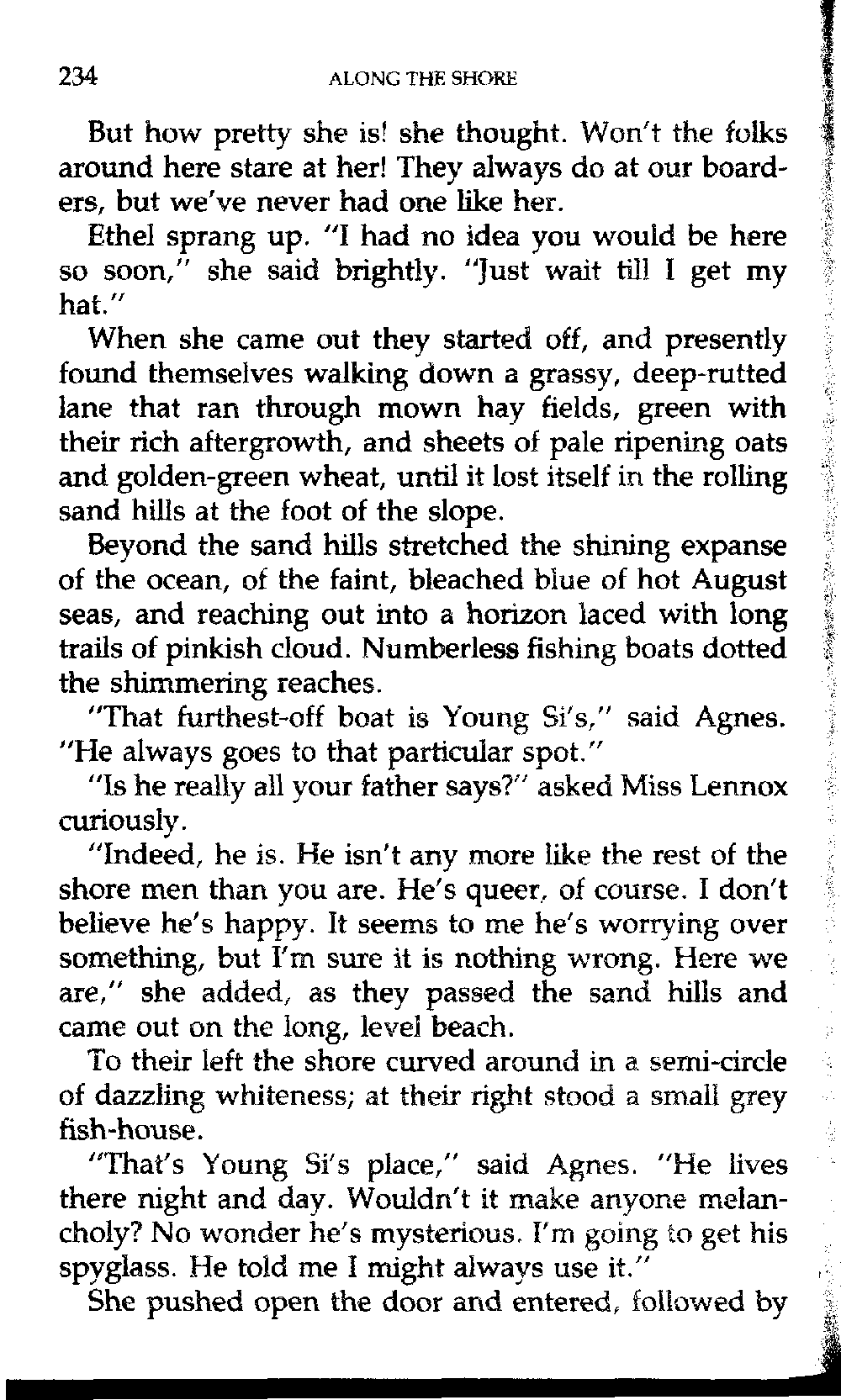 234 ALONG THE SHORE

But how pretty she is! she thought. Won't the folks around here stare at her! They always do at our boarders, but we've never had one like her.

Ethel sprang up. "I had no idea you would be here so soon," she said brightly. "Just wait till I get my hat."

When she came out they started off, and presently found themselves walking down a grassy, deep-rutted lane that ran through mown hay fields, green with their rich aftergrowth, and sheets of pale ripening oats and golden-green wheat, until it lost itself in the rolling sand hills at the foot of the slope.

Beyond the sand hills stretched the shining expanse of the ocean, of the faint, bleached blue of hot August seas, and reaching out into a horizon laced with long trails of pinkish cloud. Numberless fishing boats dotted the shimmering reaches.

"That furthest-off boat is Young Si's," said Agnes. "He always goes to that particular spot."

"Is he really all your father says?" asked Miss Lennox curiously.

"Indeed, he is. He isn't any more like the rest of the shore men than you are. He's queer, of course. I don't believe he's happy. It seems to me he's worrying over something, but I'm sure it is nothing wrong. Here we are," she added, as they passed the sand hills and came out on the long, level beach.

To their left the shore curved around in a semi-circle of dazzling whiteness; at their right stood a small grey fish-house.

"That's Young Si's place," said Agnes. "He lives there night and day. Wouldn't it make anyone melancholy? No wonder he's mysterious. I'm going to get his spyglass. He told me I might always use it."

She pushed open the door and entered, followed by